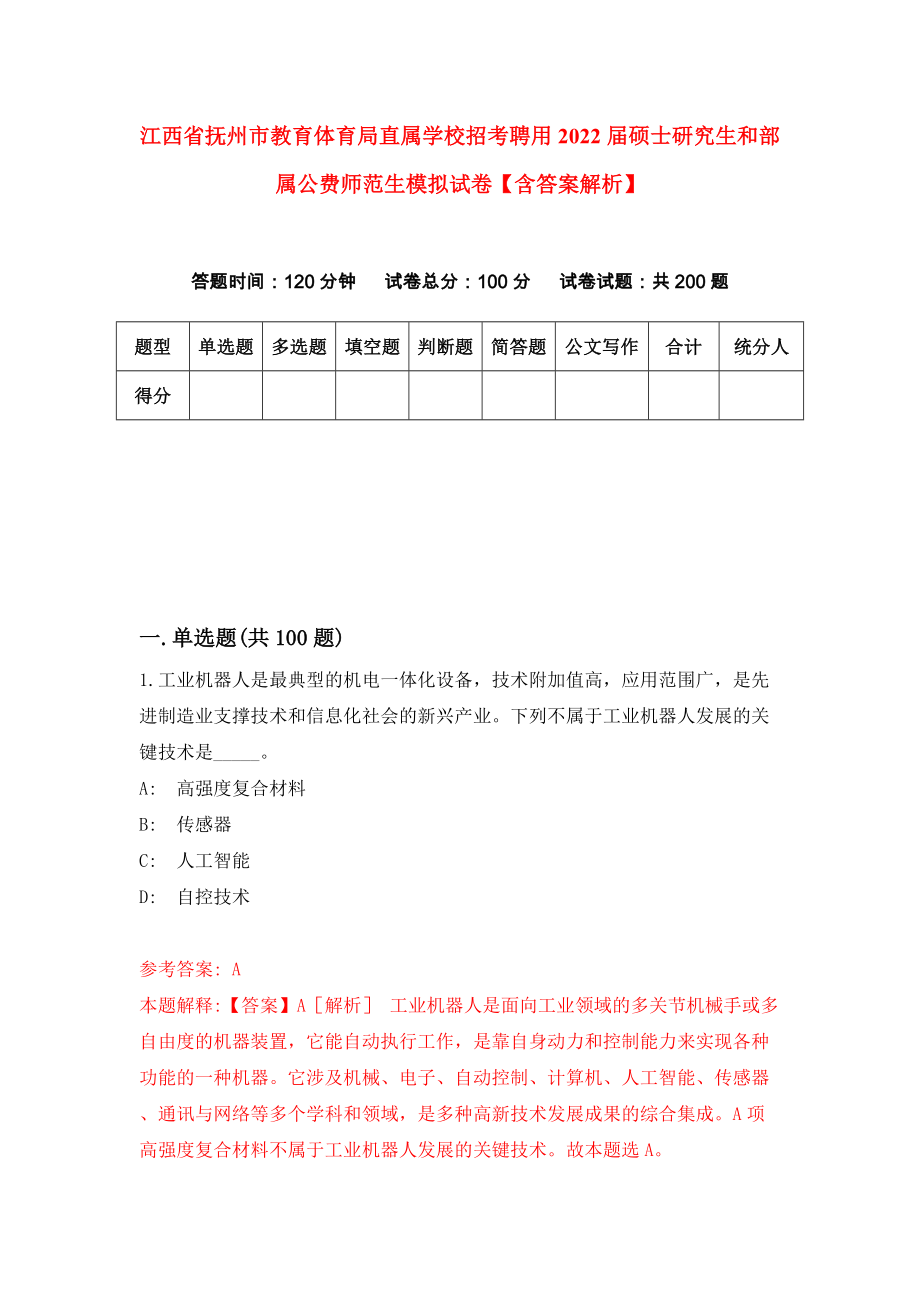 江西省抚州市教育体育局直属学校招考聘用2022届硕士研究生和部属公费师范生模拟试卷【含答案解析】

答题时间：120分钟　试卷总分：100分　试卷试题：共200题

| 题型 | 单选题 | 多选题 | 填空题 | 判断题 | 简答题 | 公文写作 | 合计 | 统分人 |
|---|---|---|---|---|---|---|---|---|
| 得分 | | | | | | | | |

一.单选题(共100题)

1.工业机器人是最典型的机电一体化设备，技术附加值高，应用范围广，是先进制造业支撑技术和信息化社会的新兴产业。下列不属于工业机器人发展的关键技术是_____。

A:　高强度复合材料

B:　传感器

C:　人工智能

D:　自控技术

参考答案: A

本题解释:【答案】A［解析］　工业机器人是面向工业领域的多关节机械手或多自由度的机器装置，它能自动执行工作，是靠自身动力和控制能力来实现各种功能的一种机器。它涉及机械、电子、自动控制、计算机、人工智能、传感器、通讯与网络等多个学科和领域，是多种高新技术发展成果的综合集成。A项高强度复合材料不属于工业机器人发展的关键技术。故本题选A。